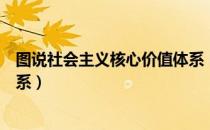 图说社会主义核心价值体系

系）